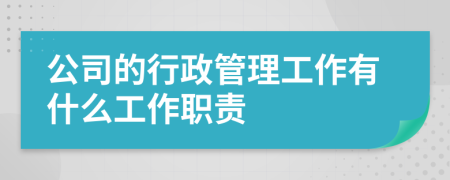 公司的行政管理工作有什么工作职责